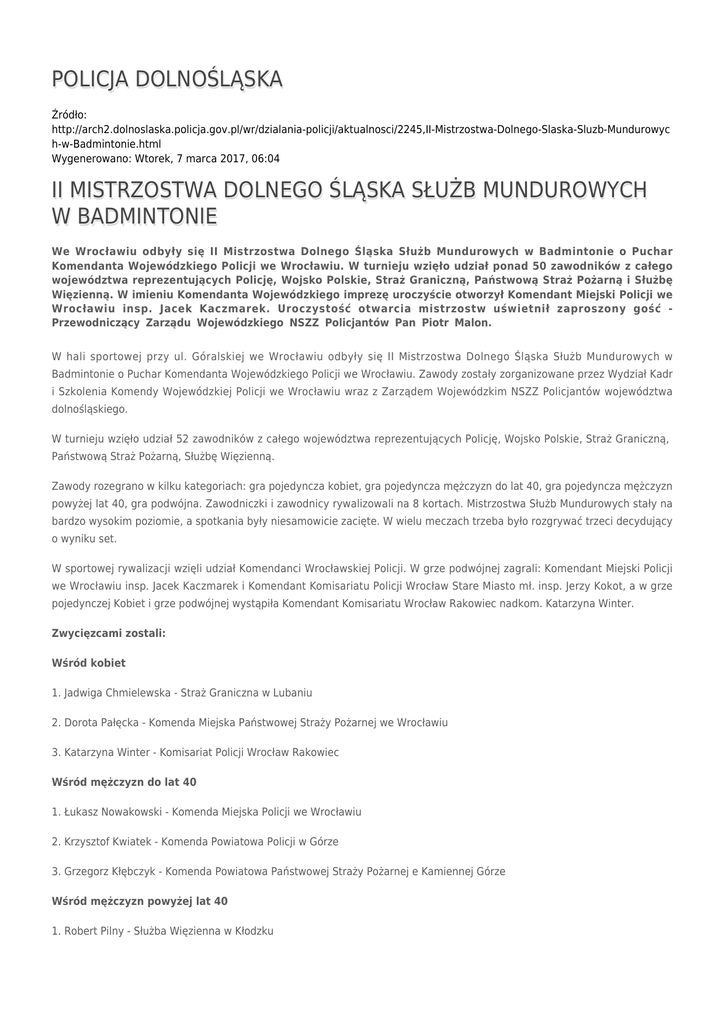 POLICJA DOLNOŚLĄSKA

Źródło:
http://arch2.dolnoslaska.policja.gov.pl/wr/dzialania-policji/aktualnosci/2245,II-Mistrzostwa-Dolnego-Slaska-Sluzb-Mundurowych-w-Badmintonie.html
Wygenerowano: Wtorek, 7 marca 2017, 06:04

II MISTRZOSTWA DOLNEGO ŚLĄSKA SŁUŻB MUNDUROWYCH W BADMINTONIE

We Wrocławiu odbyły się II Mistrzostwa Dolnego Śląska Służb Mundurowych w Badmintonie o Puchar Komendanta Wojewódzkiego Policji we Wrocławiu. W turnieju wzięło udział ponad 50 zawodników z całego województwa reprezentujących Policję, Wojsko Polskie, Straż Graniczną, Państwową Straż Pożarną i Służbę Więzienną. W imieniu Komendanta Wojewódzkiego imprezę uroczyście otworzył Komendant Miejski Policji we Wrocławiu insp. Jacek Kaczmarek. Uroczystość otwarcia mistrzostw uświetnił zaproszony gość - Przewodniczący Zarządu Wojewódzkiego NSZZ Policjantów Pan Piotr Malon.

W hali sportowej przy ul. Góralskiej we Wrocławiu odbyły się II Mistrzostwa Dolnego Śląska Służb Mundurowych w Badmintonie o Puchar Komendanta Wojewódzkiego Policji we Wrocławiu. Zawody zostały zorganizowane przez Wydział Kadr i Szkolenia Komendy Wojewódzkiej Policji we Wrocławiu wraz z Zarządem Wojewódzkim NSZZ Policjantów województwa dolnośląskiego.

W turnieju wzięło udział 52 zawodników z całego województwa reprezentujących Policję, Wojsko Polskie, Straż Graniczną, Państwową Straż Pożarną, Służbę Więzienną.

Zawody rozegrano w kilku kategoriach: gra pojedyncza kobiet, gra pojedyncza mężczyzn do lat 40, gra pojedyncza mężczyzn powyżej lat 40, gra podwójna. Zawodniczki i zawodnicy rywalizowali na 8 kortach. Mistrzostwa Służb Mundurowych stały na bardzo wysokim poziomie, a spotkania były niesamowicie zacięte. W wielu meczach trzeba było rozgrywać trzeci decydujący o wyniku set.

W sportowej rywalizacji wzięli udział Komendanci Wrocławskiej Policji. W grze podwójnej zagrali: Komendant Miejski Policji we Wrocławiu insp. Jacek Kaczmarek i Komendant Komisariatu Policji Wrocław Stare Miasto mł. insp. Jerzy Kokot, a w grze pojedynczej Kobiet i grze podwójnej wystąpiła Komendant Komisariatu Wrocław Rakowiec nadkom. Katarzyna Winter.

Zwycięzcami zostali:

Wśród kobiet

1. Jadwiga Chmielewska - Straż Graniczna w Lubaniu

2. Dorota Pałęcka - Komenda Miejska Państwowej Straży Pożarnej we Wrocławiu

3. Katarzyna Winter - Komisariat Policji Wrocław Rakowiec

Wśród mężczyzn do lat 40

1. Łukasz Nowakowski - Komenda Miejska Policji we Wrocławiu

2. Krzysztof Kwiatek - Komenda Powiatowa Policji w Górze

3. Grzegorz Kłębczyk - Komenda Powiatowa Państwowej Straży Pożarnej e Kamiennej Górze

Wśród mężczyzn powyżej lat 40

1. Robert Pilny - Służba Więzienna w Kłodzku